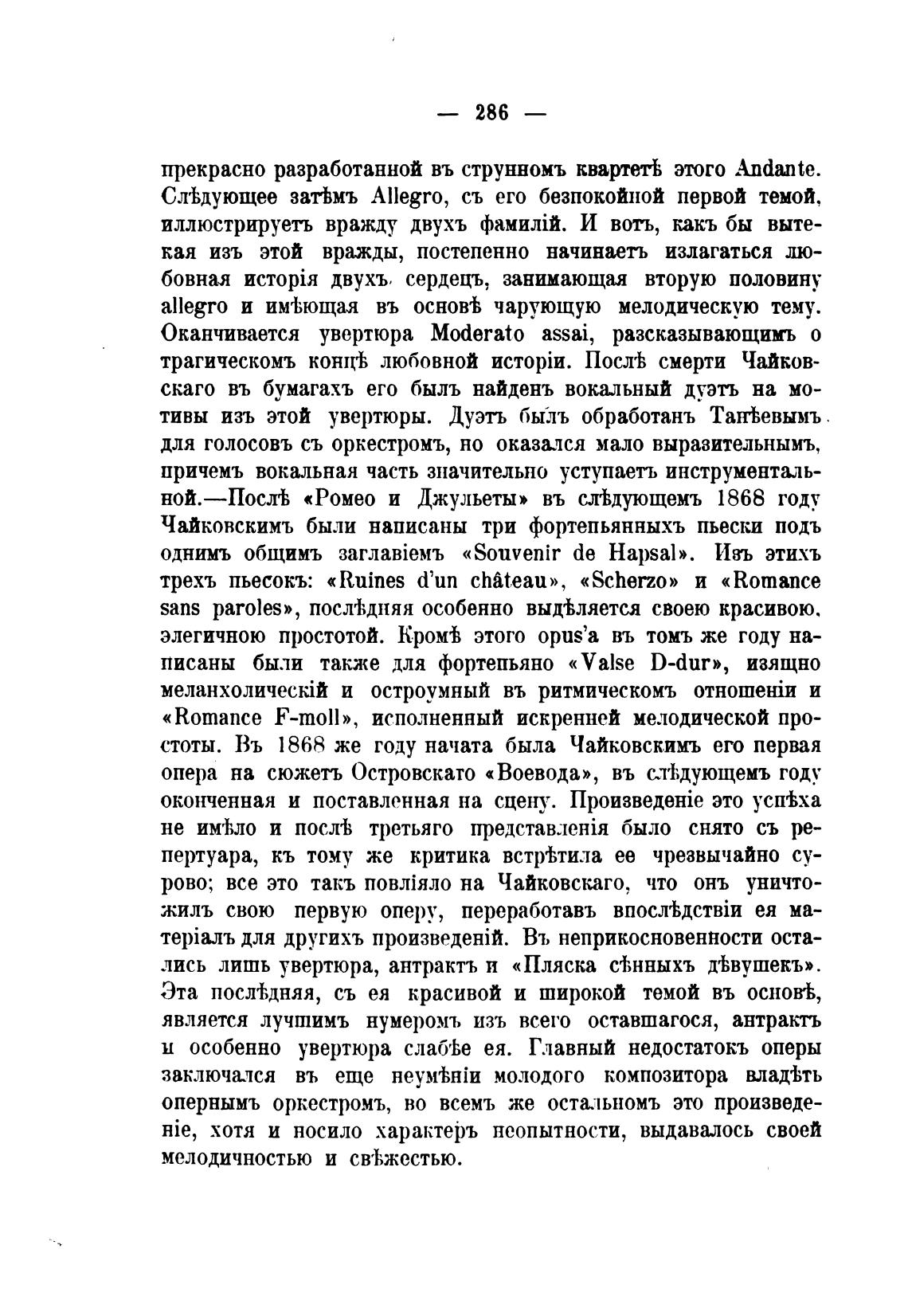 — 286 —

прекрасно разработанной въ струнномъ квартетѣ этого Andante. Слѣдующее затѣмъ Allegro, съ его безпокойной первой темой, иллюстрируетъ вражду двухъ фамилій. И вотъ, какъ бы вытекая изъ этой вражды, постепенно начинаетъ излагаться любовная исторія двухъ сердецъ, занимающая вторую половину allegro и имѣющая въ основѣ чарующую мелодическую тему. Оканчивается увертюра Moderato assai, разсказывающимъ о трагическомъ концѣ любовной исторіи. Послѣ смерти Чайковскаго въ бумагахъ его былъ найденъ вокальный дуэтъ на мотивы изъ этой увертюры. Дуэтъ былъ обработанъ Танѣевымъ для голосовъ съ оркестромъ, но оказался мало выразительнымъ, причемъ вокальная часть значительно уступаетъ инструментальной.—Послѣ «Ромео и Джульеты» въ слѣдующемъ 1868 году Чайковскимъ были написаны три фортепьянныхъ пьески подъ однимъ общимъ заглавіемъ «Souvenir de Hapsal». Изъ этихъ трехъ пьесокъ: «Ruines d'un château», «Scherzo» и «Romance sans paroles», послѣдняя особенно выдѣляется своею красивою, элегичною простотой. Кромѣ этого opus'a въ томъ же году написаны были также для фортепьяно «Valse D-dur», изящно меланхолическій и остроумный въ ритмическомъ отношеніи и «Romance F-moll», исполненный искренней мелодической простоты. Въ 1868 же году начата была Чайковскимъ его первая опера на сюжетъ Островскаго «Воевода», въ слѣдующемъ году оконченная и поставленная на сцену. Произведеніе это успѣха не имѣло и послѣ третьяго представленія было снято съ репертуара, къ тому же критика встрѣтила ее чрезвычайно сурово; все это такъ повліяло на Чайковскаго, что онъ уничтожилъ свою первую оперу, переработавъ впослѣдствіи ея матеріалъ для другихъ произведеній. Въ неприкосновенности остались лишь увертюра, антрактъ и «Пляска сѣнныхъ дѣвушекъ». Эта послѣдняя, съ ея красивой и широкой темой въ основѣ, является лучшимъ нумеромъ изъ всего оставшагося, антрактъ и особенно увертюра слабѣе ея. Главный недостатокъ оперы заключался въ еще неумѣніи молодого композитора владѣть опернымъ оркестромъ, во всемъ же остальномъ это произведеніе, хотя и носило характеръ неопытности, выдавалось своей мелодичностью и свѣжестью.